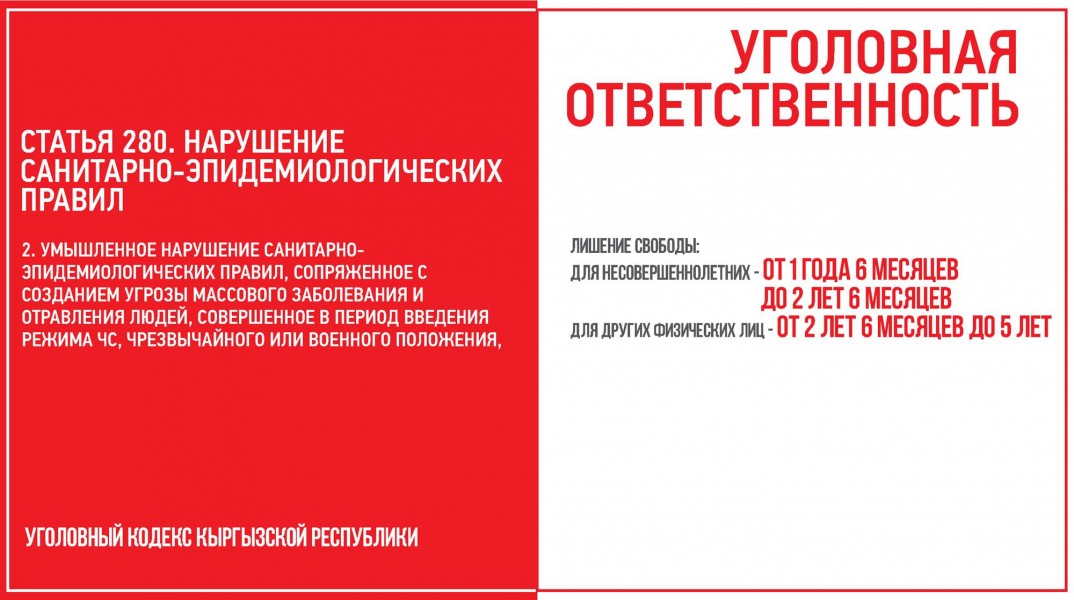 СТАТЬЯ 280. НАРУШЕНИЕ САНИТАРНО-ЭПИДЕМИОЛОГИЧЕСКИХ ПРАВИЛ

2. УМЫШЛЕННОЕ НАРУШЕНИЕ САНИТАРНО-ЭПИДЕМИОЛОГИЧЕСКИХ ПРАВИЛ, СОПРЯЖЕННОЕ С СОЗДАНИЕМ УГРОЗЫ МАССОВОГО ЗАБОЛЕВАНИЯ И ОТРАВЛЕНИЯ ЛЮДЕЙ, СОВЕРШЕННОЕ В ПЕРИОД ВВЕДЕНИЯ РЕЖИМА ЧС, ЧРЕЗВЫЧАЙНОГО ИЛИ ВОЕННОГО ПОЛОЖЕНИЯ,

УГОЛОВНЫЙ КОДЕКС КЫРГЫЗСКОЙ РЕСПУБЛИКИ

УГОЛОВНАЯ ОТВЕТСТВЕННОСТЬ

ЛИШЕНИЕ СВОБОДЫ:
ДЛЯ НЕСОВЕРШЕННОЛЕТНИХ - ОТ 1 ГОДА 6 МЕСЯЦЕВ
ДО 2 ЛЕТ 6 МЕСЯЦЕВ
ДЛЯ ДРУГИХ ФИЗИЧЕСКИХ ЛИЦ - ОТ 2 ЛЕТ 6 МЕСЯЦЕВ ДО 5 ЛЕТ